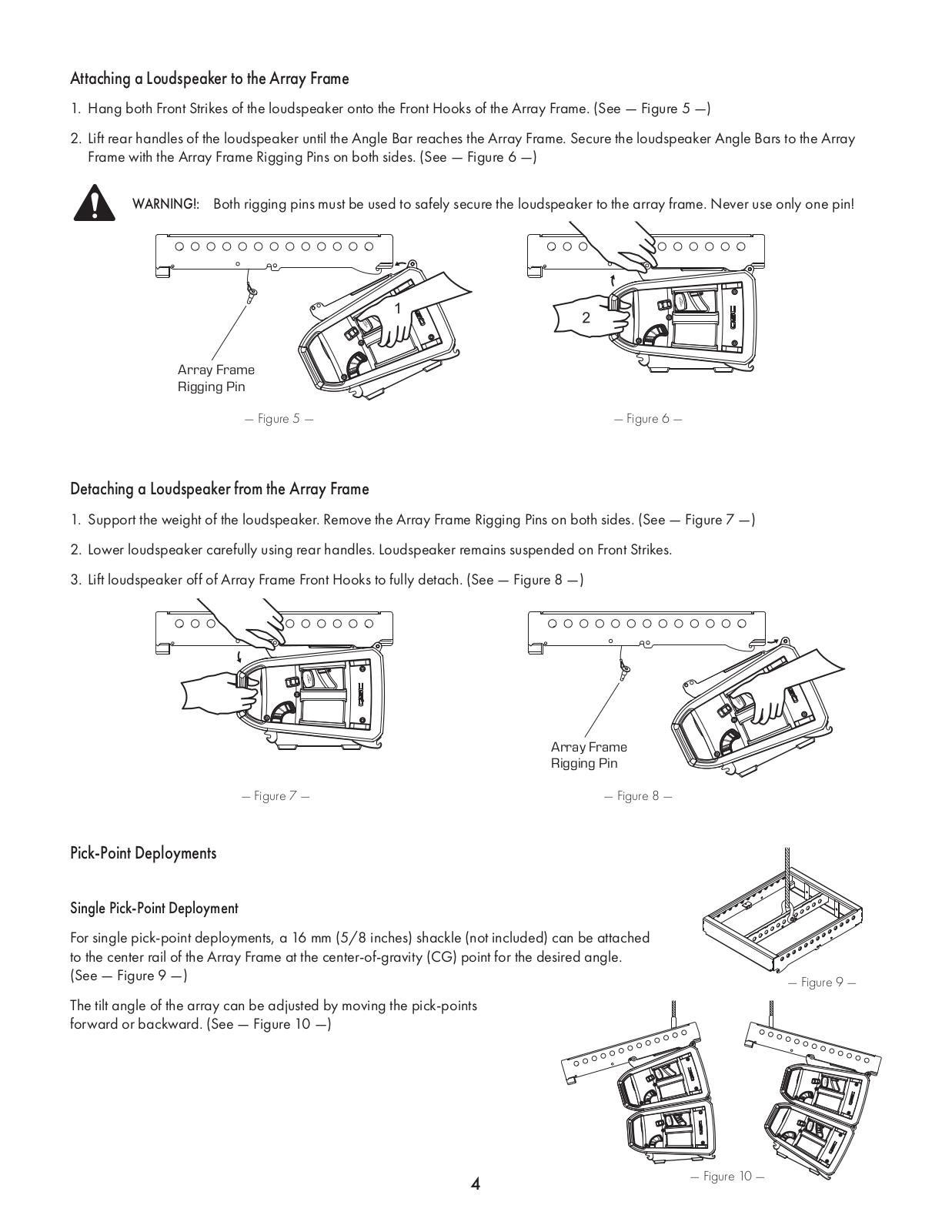 Attaching a Loudspeaker to the Array Frame

1. Hang both Front Strikes of the loudspeaker onto the Front Hooks of the Array Frame. (See — Figure 5 —)

2. Lift rear handles of the loudspeaker until the Angle Bar reaches the Array Frame. Secure the loudspeaker Angle Bars to the Array Frame with the Array Frame Rigging Pins on both sides. (See — Figure 6 —)

WARNING!: Both rigging pins must be used to safely secure the loudspeaker to the array frame. Never use only one pin!

1

Array Frame Rigging Pin

— Figure 5 —

2

— Figure 6 —

Detaching a Loudspeaker from the Array Frame

1. Support the weight of the loudspeaker. Remove the Array Frame Rigging Pins on both sides. (See — Figure 7 —)

2. Lower loudspeaker carefully using rear handles. Loudspeaker remains suspended on Front Strikes.

3. Lift loudspeaker off of Array Frame Front Hooks to fully detach. (See — Figure 8 —)

— Figure 7 —

Array Frame Rigging Pin

— Figure 8 —

Pick-Point Deployments

Single Pick-Point Deployment

For single pick-point deployments, a 16 mm (5/8 inches) shackle (not included) can be attached to the center rail of the Array Frame at the center-of-gravity (CG) point for the desired angle. (See — Figure 9 —)

— Figure 9 —

The tilt angle of the array can be adjusted by moving the pick-points forward or backward. (See — Figure 10 —)

— Figure 10 —

4